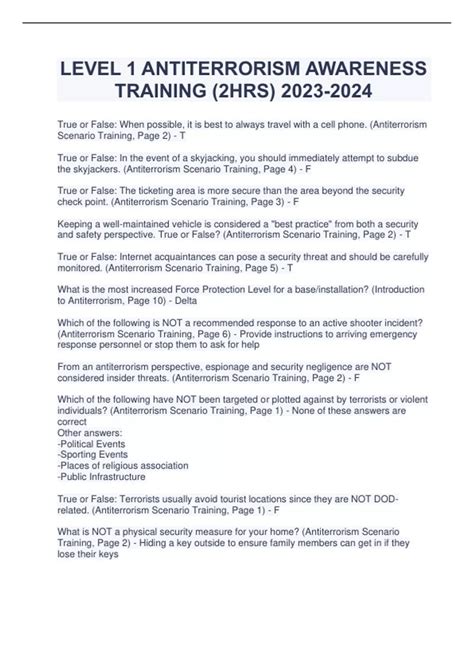 LEVEL 1 ANTITERRORISM AWARENESS TRAINING (2HRS) 2023-2024

True or False: When possible, it is best to always travel with a cell phone. (Antiterrorism Scenario Training, Page 2) - T

True or False: In the event of a skyjacking, you should immediately attempt to subdue the skyjackers. (Antiterrorism Scenario Training, Page 4) - F

True or False: The ticketing area is more secure than the area beyond the security check point. (Antiterrorism Scenario Training, Page 3) - F

Keeping a well-maintained vehicle is considered a "best practice" from both a security and safety perspective. True or False? (Antiterrorism Scenario Training, Page 2) - T

True or False: Internet acquaintances can pose a security threat and should be carefully monitored. (Antiterrorism Scenario Training, Page 5) - T

What is the most increased Force Protection Level for a base/installation? (Introduction to Antiterrorism, Page 10) - Delta

Which of the following is NOT a recommended response to an active shooter incident? (Antiterrorism Scenario Training, Page 6) - Provide instructions to arriving emergency response personnel or stop them to ask for help

From an antiterrorism perspective, espionage and security negligence are NOT considered insider threats. (Antiterrorism Scenario Training, Page 2) - F

Which of the following have NOT been targeted or plotted against by terrorists or violent individuals? (Antiterrorism Scenario Training, Page 1) - None of these answers are correct
Other answers:
-Political Events
-Sporting Events
-Places of religious association
-Public Infrastructure

True or False: Terrorists usually avoid tourist locations since they are NOT DOD-related. (Antiterrorism Scenario Training, Page 1) - F

What is NOT a physical security measure for your home? (Antiterrorism Scenario Training, Page 2) - Hiding a key outside to ensure family members can get in if they lose their keys